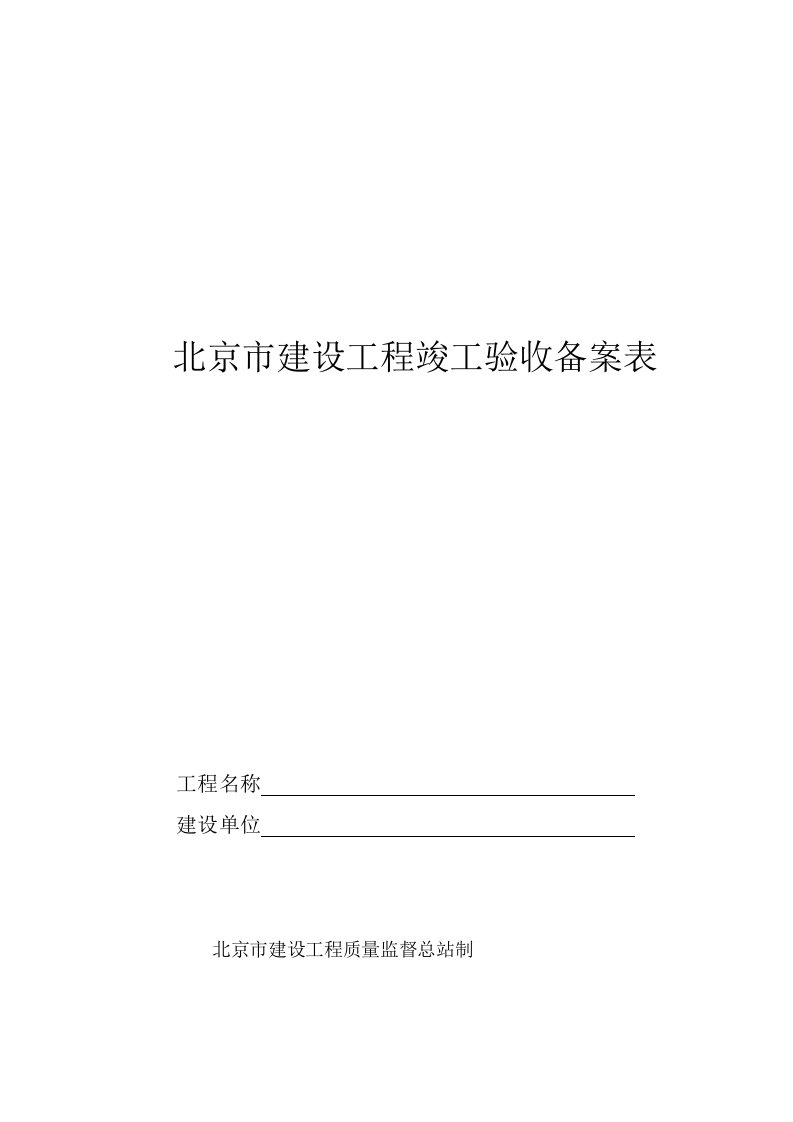 北京市建设工程竣工验收备案表

工程名称

建设单位

北京市建设工程质量监督总站制